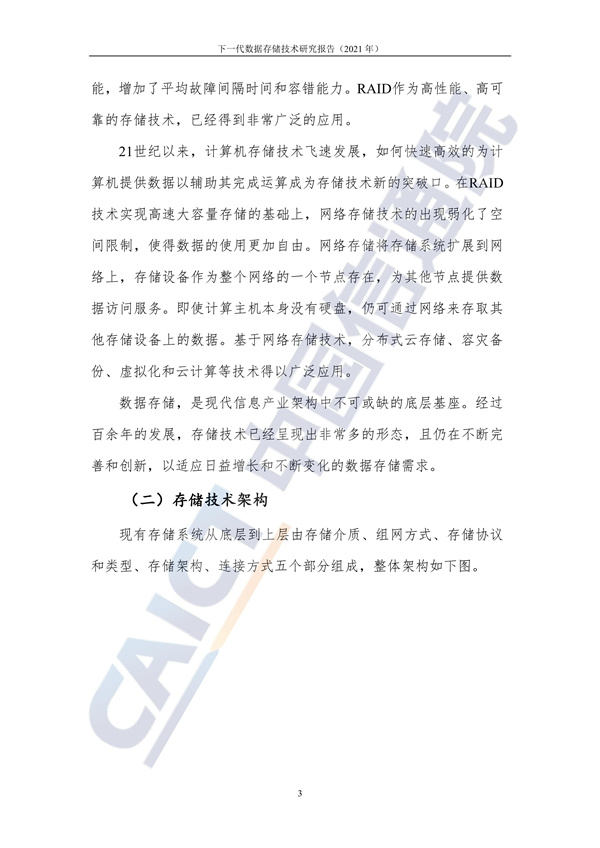 下一代数据存储技术研究报告（2021年）

能，增加了平均故障间隔时间和容错能力。RAID作为高性能、高可靠的存储技术，已经得到非常广泛的应用。

21世纪以来，计算机存储技术飞速发展，如何快速高效的为计算机提供数据以辅助其完成运算成为存储技术新的突破口。在RAID技术实现高速大容量存储的基础上，网络存储技术的出现弱化了空间限制，使得数据的使用更加自由。网络存储将存储系统扩展到网络上，存储设备作为整个网络的一个节点存在，为其他节点提供数据访问服务。即使计算主机本身没有硬盘，仍可通过网络来存取其他存储设备上的数据。基于网络存储技术，分布式云存储、容灾备份、虚拟化和云计算等技术得以广泛应用。

数据存储，是现代信息产业架构中不可或缺的底层基座。经过百余年的发展，存储技术已经呈现出非常多的形态，且仍在不断完善和创新，以适应日益增长和不断变化的数据存储需求。

（二）存储技术架构

现有存储系统从底层到上层由存储介质、组网方式、存储协议和类型、存储架构、连接方式五个部分组成，整体架构如下图。

CAICT 中国信通院

3